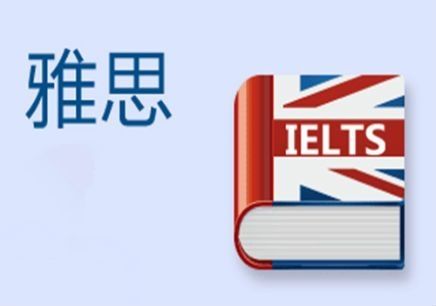 雅思

IELTS